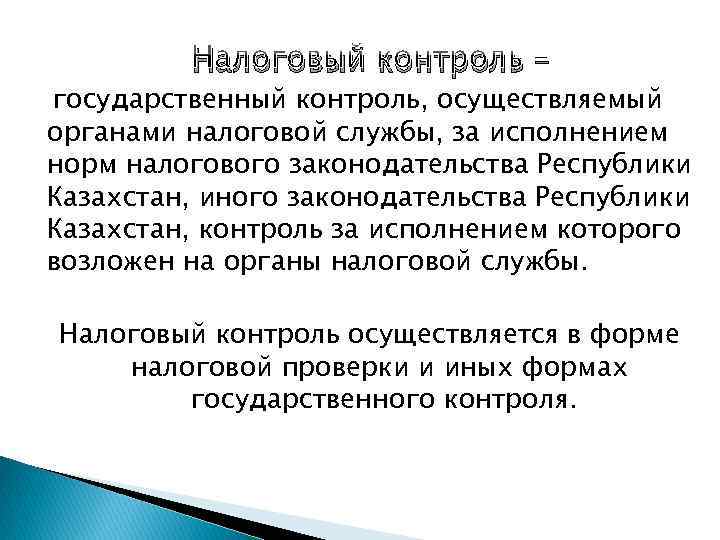 Налоговый контроль – государственный контроль, осуществляемый органами налоговой службы, за исполнением норм налогового законодательства Республики Казахстан, иного законодательства Республики Казахстан, контроль за исполнением которого возложен на органы налоговой службы.

Налоговый контроль осуществляется в форме налоговой проверки и иных формах государственного контроля.